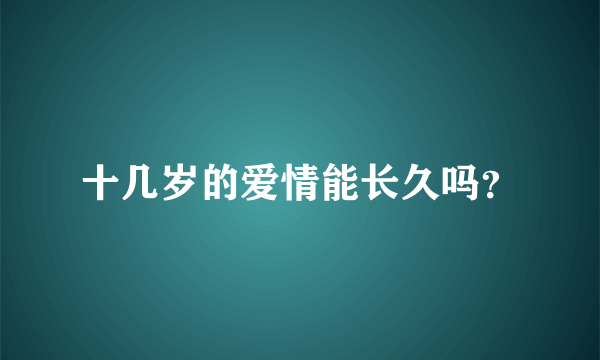 十几岁的爱情能长久吗?